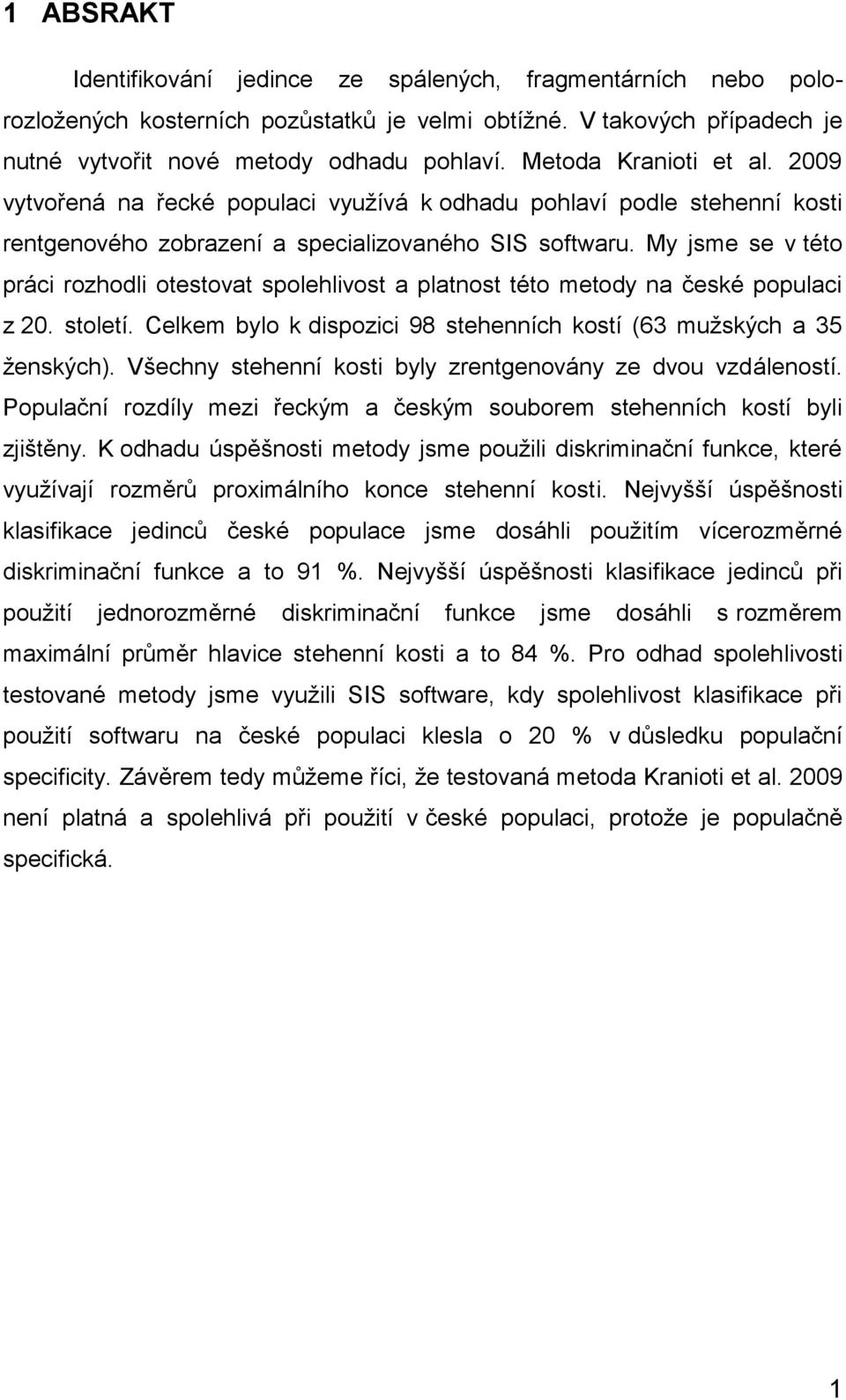 1 ABSRAKT

Identifikování jedince ze spálených, fragmentárních nebo polorozložených kosterních pozůstatků je velmi obtížné. V takových případech je nutné vytvořit nové metody odhadu pohlaví. Metoda Kranioti et al. 2009 vytvořená na řecké populaci využívá k odhadu pohlaví podle stehenní kosti rentgenového zobrazení a specializovaného SIS softwaru. My jsme se v této práci rozhodli otestovat spolehlivost a platnost této metody na české populaci z 20. století. Celkem bylo k dispozici 98 stehenních kostí (63 mužských a 35 ženských). Všechny stehenní kosti byly zrentgenovány ze dvou vzdáleností. Populační rozdíly mezi řeckým a českým souborem stehenních kostí byli zjištěny. K odhadu úspěšnosti metody jsme použili diskriminační funkce, které využívají rozměrů proximálního konce stehenní kosti. Nejvyšší úspěšnosti klasifikace jedinců české populace jsme dosáhli použitím vícerozměrné diskriminační funkce a to 91 %. Nejvyšší úspěšnosti klasifikace jedinců při použití jednorozměrné diskriminační funkce jsme dosáhli s rozměrem maximální průměr hlavice stehenní kosti a to 84 %. Pro odhad spolehlivosti testované metody jsme využili SIS software, kdy spolehlivost klasifikace při použití softwaru na české populaci klesla o 20 % v důsledku populační specificity. Závěrem tedy můžeme říci, že testovaná metoda Kranioti et al. 2009 není platná a spolehlivá při použití v české populaci, protože je populačně specifická.

1